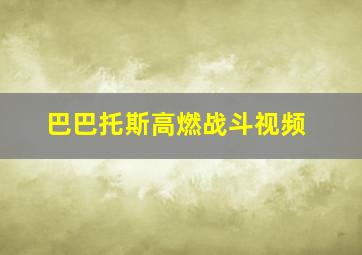 巴巴托斯高燃战斗视频